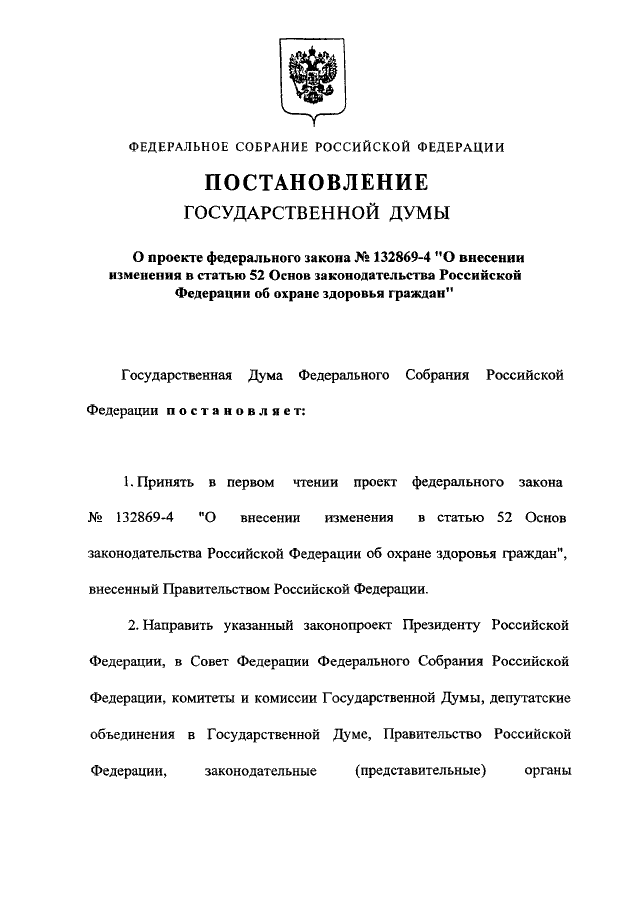 ФЕДЕРАЛЬНОЕ СОБРАНИЕ РОССИЙСКОЙ ФЕДЕРАЦИИ

ПОСТАНОВЛЕНИЕ
ГОСУДАРСТВЕННОЙ ДУМЫ

О проекте федерального закона № 132869-4 "О внесении изменения в статью 52 Основ законодательства Российской Федерации об охране здоровья граждан"

Государственная Дума Федерального Собрания Российской Федерации постановляет:

1. Принять в первом чтении проект федерального закона № 132869-4 "О внесении изменения в статью 52 Основ законодательства Российской Федерации об охране здоровья граждан", внесенный Правительством Российской Федерации.

2. Направить указанный законопроект Президенту Российской Федерации, в Совет Федерации Федерального Собрания Российской Федерации, комитеты и комиссии Государственной Думы, депутатские объединения в Государственной Думе, Правительство Российской Федерации, законодательные (представительные) органы